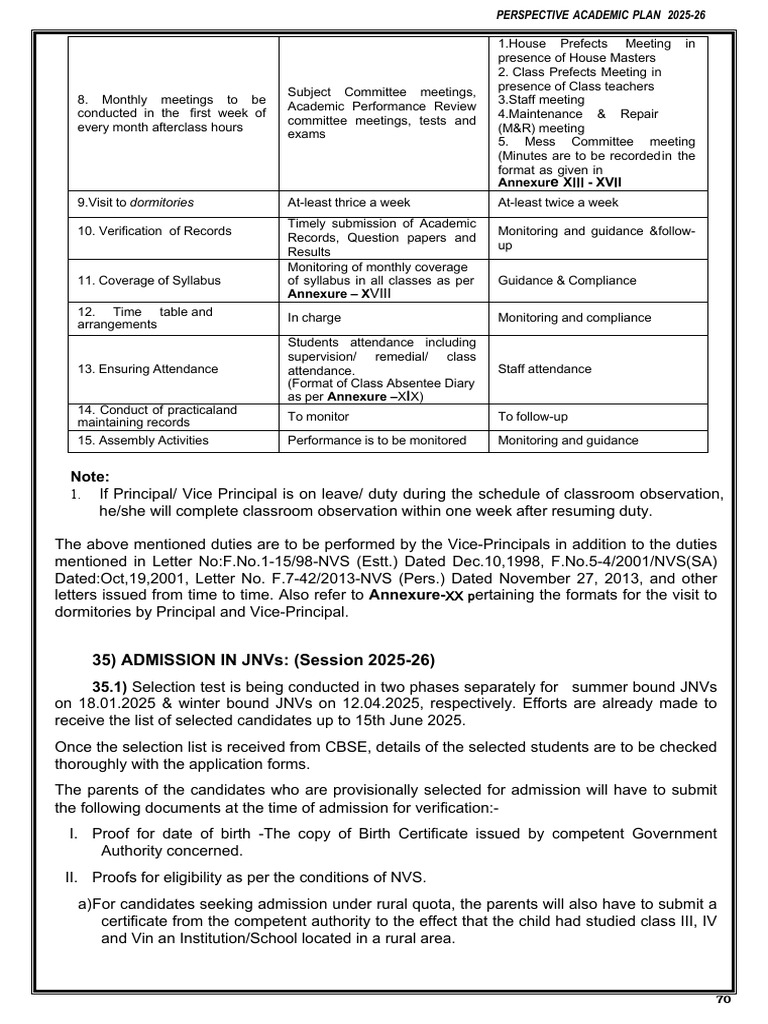 PERSPECTIVE ACADEMIC PLAN 2025-26

| 8. Monthly meetings to be conducted in the first week of every month afterclass hours | Subject Committee meetings, Academic Performance Review committee meetings, tests and exams | 1.House Prefects Meeting in presence of House Masters 2. Class Prefects Meeting in presence of Class teachers 3.Staff meeting 4.Maintenance & Repair (M&R) meeting 5. Mess Committee meeting (Minutes are to be recordedin the format as given in Annexure XIII - XVII |
|---|---|---|
| 9.Visit to dormitories | At-least thrice a week | At-least twice a week |
| 10. Verification of Records | Timely submission of Academic Records, Question papers and Results | Monitoring and guidance &follow-up |
| 11. Coverage of Syllabus | Monitoring of monthly coverage of syllabus in all classes as per Annexure – XVIII | Guidance & Compliance |
| 12. Time table and arrangements | In charge | Monitoring and compliance |
| 13. Ensuring Attendance | Students attendance including supervision/ remedial/ class attendance. (Format of Class Absentee Diary as per Annexure –XIX) | Staff attendance |
| 14. Conduct of practicaland maintaining records | To monitor | To follow-up |
| 15. Assembly Activities | Performance is to be monitored | Monitoring and guidance |

Note:
1. If Principal/ Vice Principal is on leave/ duty during the schedule of classroom observation, he/she will complete classroom observation within one week after resuming duty.

The above mentioned duties are to be performed by the Vice-Principals in addition to the duties mentioned in Letter No:F.No.1-15/98-NVS (Estt.) Dated Dec.10,1998, F.No.5-4/2001/NVS(SA) Dated:Oct,19,2001, Letter No. F.7-42/2013-NVS (Pers.) Dated November 27, 2013, and other letters issued from time to time. Also refer to Annexure-XX pertaining the formats for the visit to dormitories by Principal and Vice-Principal.

35) ADMISSION IN JNVs: (Session 2025-26)

35.1) Selection test is being conducted in two phases separately for summer bound JNVs on 18.01.2025 & winter bound JNVs on 12.04.2025, respectively. Efforts are already made to receive the list of selected candidates up to 15th June 2025.

Once the selection list is received from CBSE, details of the selected students are to be checked thoroughly with the application forms.

The parents of the candidates who are provisionally selected for admission will have to submit the following documents at the time of admission for verification:-

I. Proof for date of birth -The copy of Birth Certificate issued by competent Government Authority concerned.

II. Proofs for eligibility as per the conditions of NVS.

a)For candidates seeking admission under rural quota, the parents will also have to submit a certificate from the competent authority to the effect that the child had studied class III, IV and Vin an Institution/School located in a rural area.

70